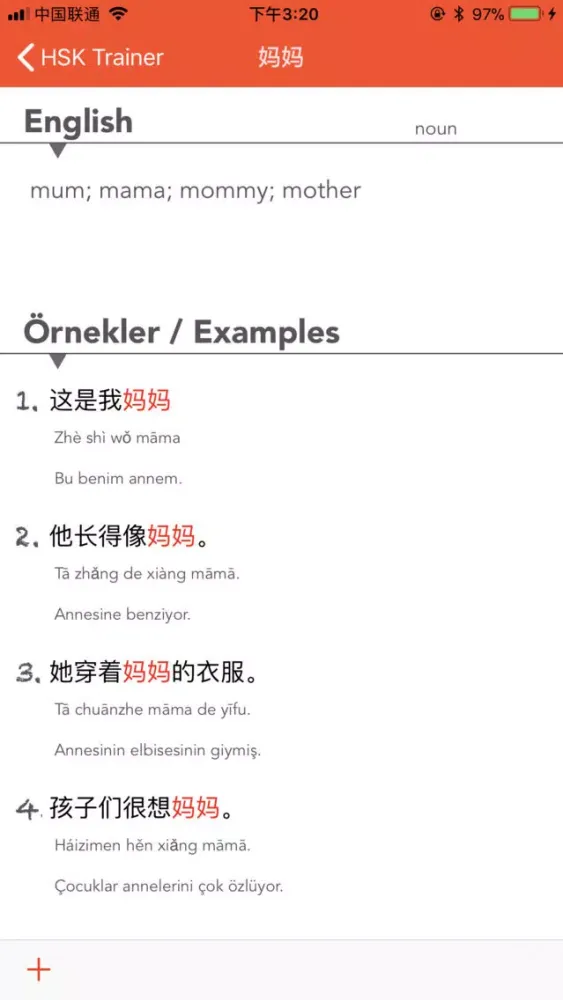 中国联通 下午3:20 97%

HSK Trainer 妈妈

English noun

mum; mama; mommy; mother

Örnekler / Examples

1. 这是我妈妈

Zhè shì wǒ māma

Bu benim annem.

2. 他长得像妈妈。

Tā zhǎng de xiàng māmā.

Annesine benziyor.

3. 她穿着妈妈的衣服。

Tā chuānzhe māma de yīfu.

Annesinin elbisesinin giymiş.

4. 孩子们很想妈妈。

Háizimen hěn xiǎng māmā.

Çocuklar annelerini çok özlüyor.

+